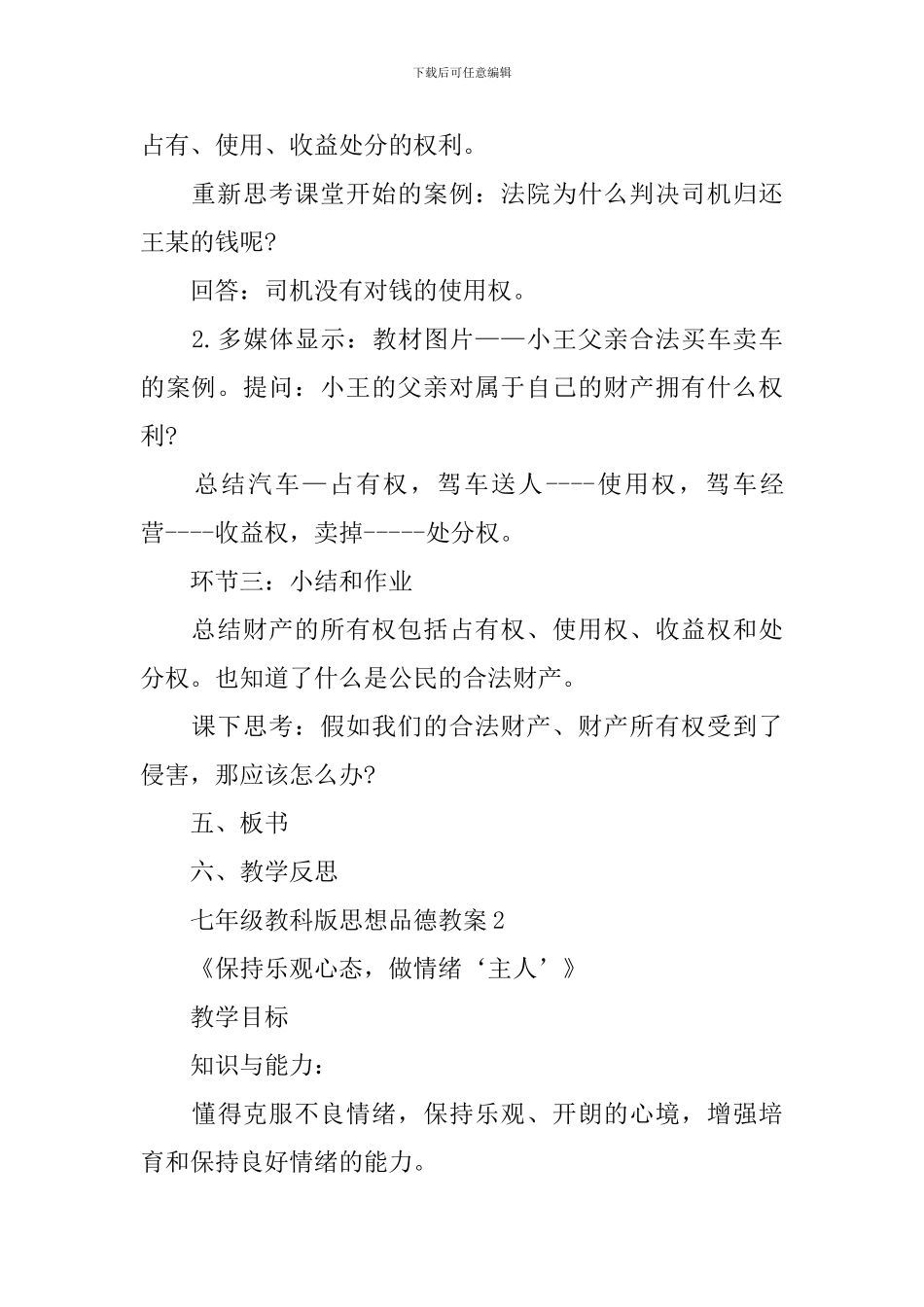 下载后可任意编辑

占有、使用、收益处分的权利。

重新思考课堂开始的案例：法院为什么判决司机归还王某的钱呢?

回答：司机没有对钱的使用权。

2.多媒体显示：教材图片——小王父亲合法买车卖车的案例。提问：小王的父亲对属于自己的财产拥有什么权利?

总结汽车—占有权，驾车送人----使用权，驾车经营----收益权，卖掉-----处分权。

环节三：小结和作业

总结财产的所有权包括占有权、使用权、收益权和处分权。也知道了什么是公民的合法财产。

课下思考：假如我们的合法财产、财产所有权受到了侵害，那应该怎么办?

五、板书

六、教学反思

七年级教科版思想品德教案2

《保持乐观心态，做情绪‘主人’》

教学目标

知识与能力：

懂得克服不良情绪，保持乐观、开朗的心境，增强培育和保持良好情绪的能力。